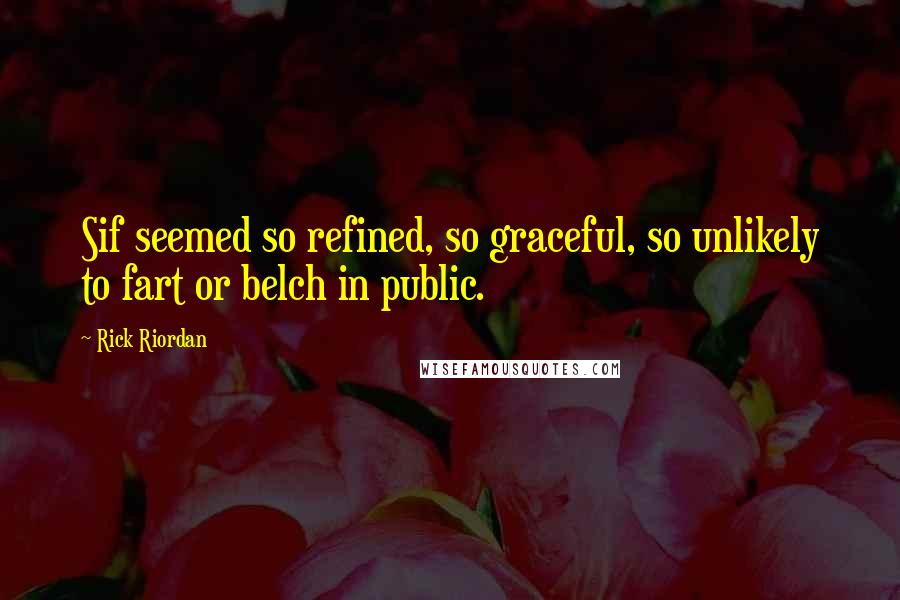 Sif seemed so refined, so graceful, so unlikely to fart or belch in public.

~ Rick Riordan

WISEFAMOUSQUOTES.COM